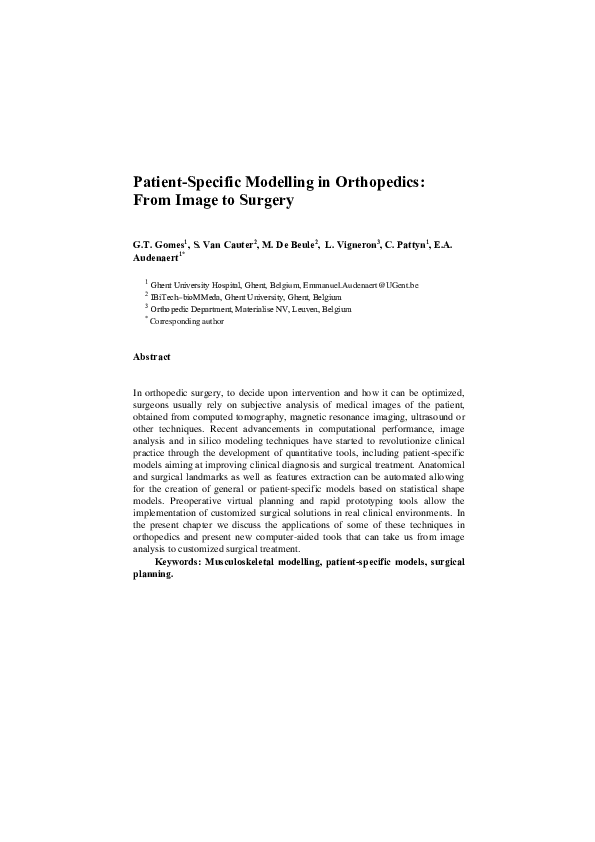 Patient-Specific Modelling in Orthopedics: From Image to Surgery

G.T. Gomes$^1$, S. Van Cauter$^2$, M. De Beule$^2$, L. Vigneron$^3$, C. Pattyn$^1$, E.A. Audenaert$^{1*}$

$^1$ Ghent University Hospital, Ghent, Belgium, Emmanuel.Audenaert@UGent.be
$^2$ IBiTech–bioMMeda, Ghent University, Ghent, Belgium
$^3$ Orthopedic Department, Materialise NV, Leuven, Belgium
$^*$ Corresponding author

Abstract

In orthopedic surgery, to decide upon intervention and how it can be optimized, surgeons usually rely on subjective analysis of medical images of the patient, obtained from computed tomography, magnetic resonance imaging, ultrasound or other techniques. Recent advancements in computational performance, image analysis and in silico modeling techniques have started to revolutionize clinical practice through the development of quantitative tools, including patient-specific models aiming at improving clinical diagnosis and surgical treatment. Anatomical and surgical landmarks as well as features extraction can be automated allowing for the creation of general or patient-specific models based on statistical shape models. Preoperative virtual planning and rapid prototyping tools allow the implementation of customized surgical solutions in real clinical environments. In the present chapter we discuss the applications of some of these techniques in orthopedics and present new computer-aided tools that can take us from image analysis to customized surgical treatment.

Keywords: Musculoskeletal modelling, patient-specific models, surgical planning.